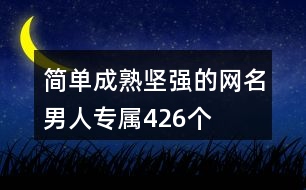 简单成熟坚强的网名男人专属426个